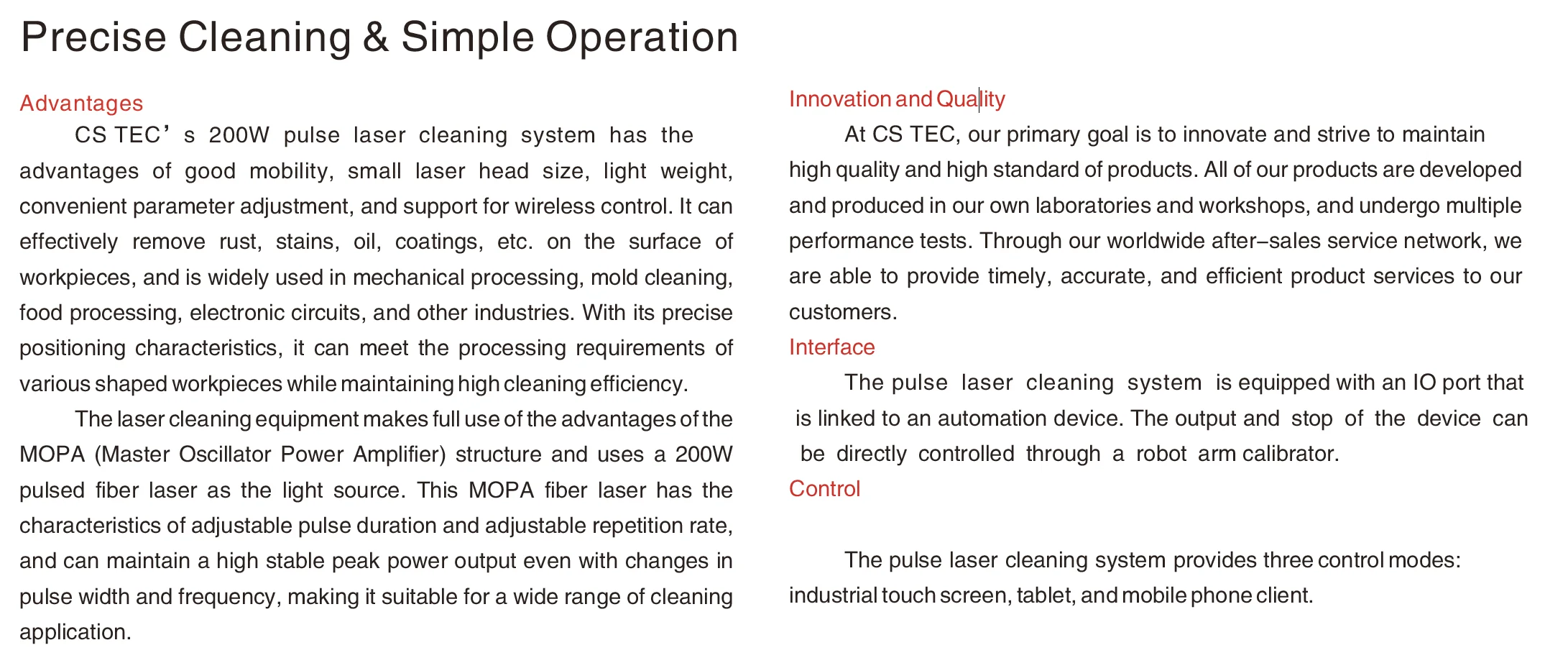 Precise Cleaning & Simple Operation

Advantages

CS TEC’s 200W pulse laser cleaning system has the advantages of good mobility, small laser head size, light weight, convenient parameter adjustment, and support for wireless control. It can effectively remove rust, stains, oil, coatings, etc. on the surface of workpieces, and is widely used in mechanical processing, mold cleaning, food processing, electronic circuits, and other industries. With its precise positioning characteristics, it can meet the processing requirements of various shaped workpieces while maintaining high cleaning efficiency.

The laser cleaning equipment makes full use of the advantages of the MOPA (Master Oscillator Power Amplifier) structure and uses a 200W pulsed fiber laser as the light source. This MOPA fiber laser has the characteristics of adjustable pulse duration and adjustable repetition rate, and can maintain a high stable peak power output even with changes in pulse width and frequency, making it suitable for a wide range of cleaning application.

Innovation and Quality

At CS TEC, our primary goal is to innovate and strive to maintain high quality and high standard of products. All of our products are developed and produced in our own laboratories and workshops, and undergo multiple performance tests. Through our worldwide after–sales service network, we are able to provide timely, accurate, and efficient product services to our customers.

Interface

The pulse laser cleaning system is equipped with an IO port that is linked to an automation device. The output and stop of the device can be directly controlled through a robot arm calibrator.

Control

The pulse laser cleaning system provides three control modes: industrial touch screen, tablet, and mobile phone client.